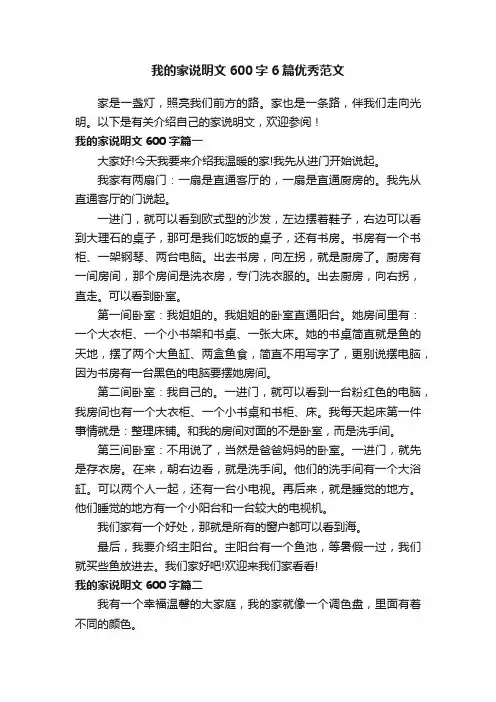 我的家说明文 600 字 6 篇优秀范文

家是一盏灯，照亮我们前方的路。家也是一条路，伴我们走向光明。以下是有关介绍自己的家说明文，欢迎参阅！

我的家说明文 600 字篇一

大家好!今天我要来介绍我温暖的家!我先从进门开始说起。

我家有两扇门：一扇是直通客厅的，一扇是直通厨房的。我先从直通客厅的门说起。

一进门，就可以看到欧式型的沙发，左边摆着鞋子，右边可以看到大理石的桌子，那可是我们吃饭的桌子，还有书房。书房有一个书柜、一架钢琴、两台电脑。出去书房，向左拐，就是厨房了。厨房有一间房间，那个房间是洗衣房，专门洗衣服的。出去厨房，向右拐，直走。可以看到卧室。

第一间卧室：我姐姐的。我姐姐的卧室直通阳台。她房间里有：一个大衣柜、一个小书架和书桌、一张大床。她的书桌简直就是鱼的天地，摆了两个大鱼缸、两盒鱼食，简直不用写字了，更别说摆电脑，因为书房有一台黑色的电脑要摆她房间。

第二间卧室：我自己的。一进门，就可以看到一台粉红色的电脑，我房间也有一个大衣柜、一个小书桌和书柜、床。我每天起床第一件事情就是：整理床铺。和我的房间对面的不是卧室，而是洗手间。

第三间卧室：不用说了，当然是爸爸妈妈的卧室。一进门，就先是存衣房。在来，朝右边看，就是洗手间。他们的洗手间有一个大浴缸。可以两个人一起，还有一台小电视。再后来，就是睡觉的地方。他们睡觉的地方有一个小阳台和一台较大的电视机。

我们家有一个好处，那就是所有的窗户都可以看到海。

最后，我要介绍主阳台。主阳台有一个鱼池，等暑假一过，我们就买些鱼放进去。我们家好吧!欢迎来我们家看看!

我的家说明文 600 字篇二

我有一个幸福温馨的大家庭，我的家就像一个调色盘，里面有着不同的颜色。